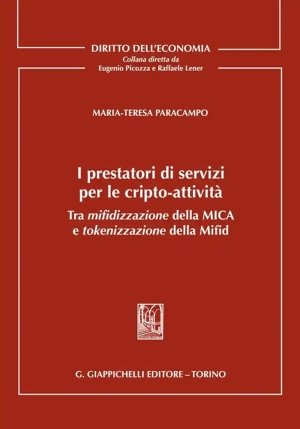 DIRITTO DELL'ECONOMIA
Collana diretta da
Eugenio Picozza e Raffaele Lener

MARIA-TERESA PARACAMPO

I prestatori di servizi per le cripto-attività

Tra mifidizzazione della MICA e tokenizzazione della Mifid

G. GIAPPICHELLI EDITORE – TORINO